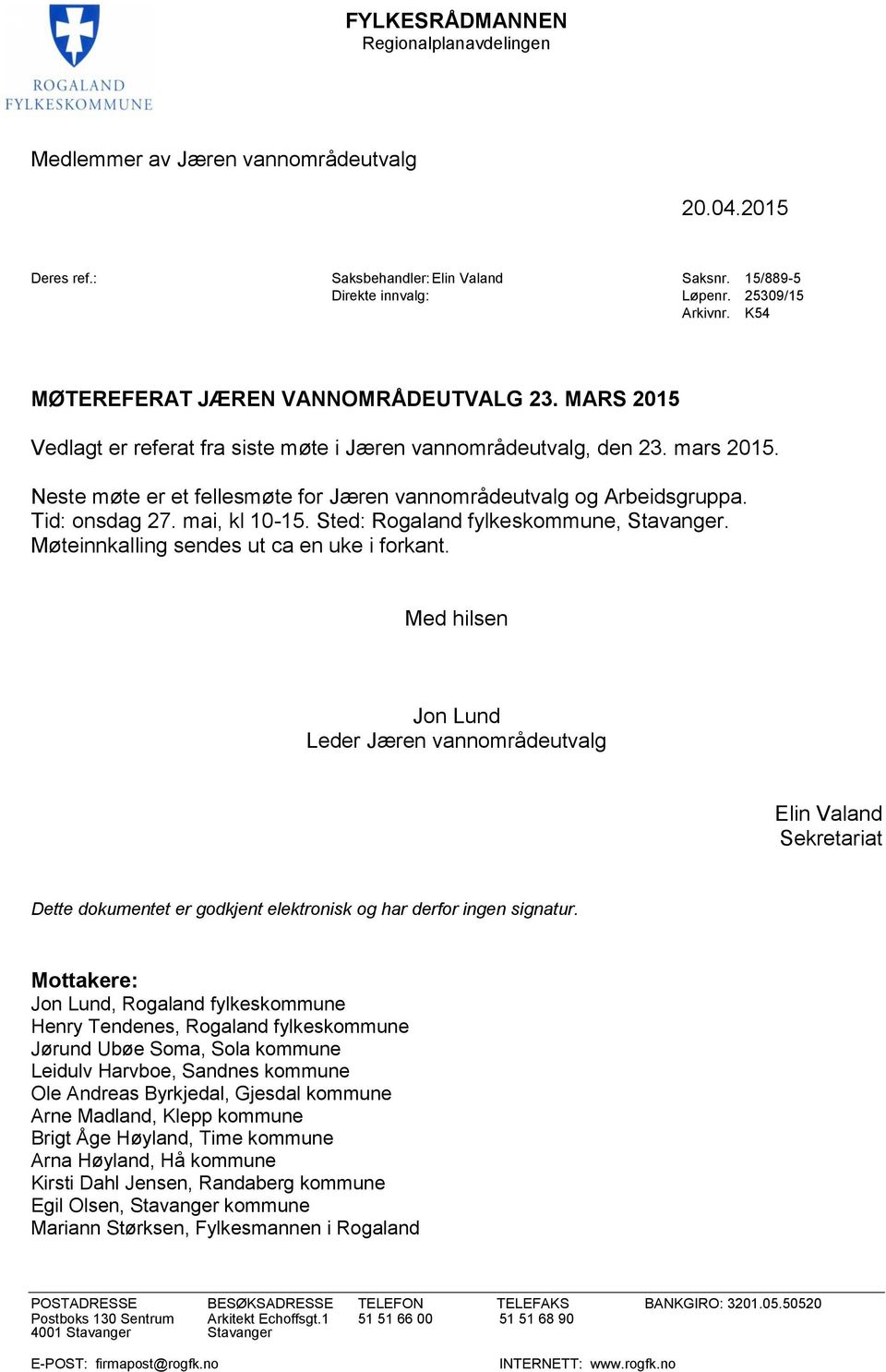 ROGALAND FYLKESKOMMUNE

FYLKESRÅDMANNEN
Regionalplanavdelingen

Medlemmer av Jæren vannområdeutvalg

20.04.2015

Deres ref.:

Saksbehandler: Elin Valand
Direkte innvalg:

Saksnr. 15/889-5
Løpenr. 25309/15
Arkivnr. K54

MØTEREFERAT JÆREN VANNOMRÅDEUTVALG 23. MARS 2015

Vedlagt er referat fra siste møte i Jæren vannområdeutvalg, den 23. mars 2015.

Neste møte er et fellesmøte for Jæren vannområdeutvalg og Arbeidsgruppa. Tid: onsdag 27. mai, kl 10-15. Sted: Rogaland fylkeskommune, Stavanger. Møteinnkalling sendes ut ca en uke i forkant.

Med hilsen

Jon Lund
Leder Jæren vannområdeutvalg

Elin Valand
Sekretariat

Dette dokumentet er godkjent elektronisk og har derfor ingen signatur.

Mottakere:
Jon Lund, Rogaland fylkeskommune
Henry Tendenes, Rogaland fylkeskommune
Jørund Ubøe Soma, Sola kommune
Leidulv Harvboe, Sandnes kommune
Ole Andreas Byrkjedal, Gjesdal kommune
Arne Madland, Klepp kommune
Brigt Åge Høyland, Time kommune
Arna Høyland, Hå kommune
Kirsti Dahl Jensen, Randaberg kommune
Egil Olsen, Stavanger kommune
Mariann Størksen, Fylkesmannen i Rogaland

POSTADRESSE
Postboks 130 Sentrum
4001 Stavanger

BESØKSADRESSE
Arkitekt Echoffsgt.1
Stavanger

TELEFON
51 51 66 00

TELEFAKS
51 51 68 90

BANKGIRO: 3201.05.50520

E-POST: firmapost@rogfk.no

INTERNETT: www.rogfk.no